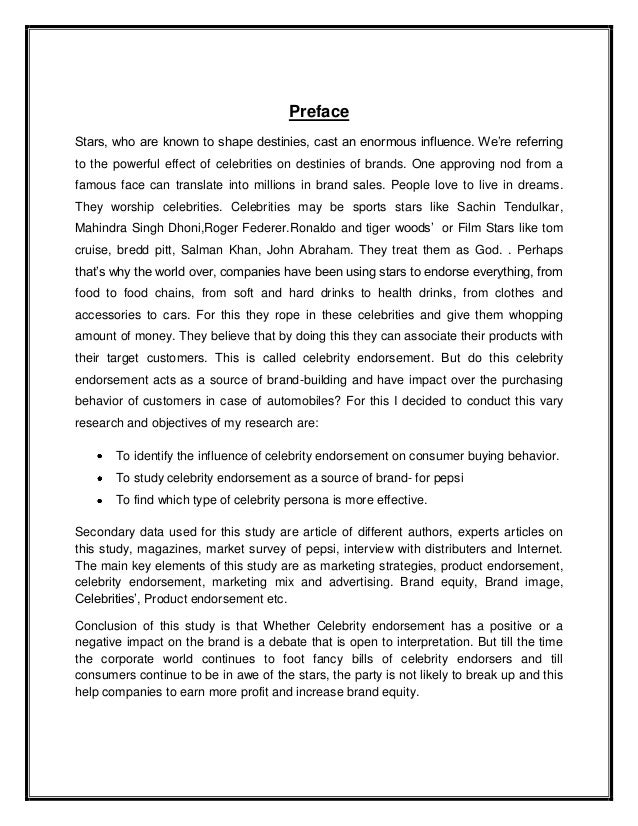 Preface

Stars, who are known to shape destinies, cast an enormous influence. We're referring to the powerful effect of celebrities on destinies of brands. One approving nod from a famous face can translate into millions in brand sales. People love to live in dreams. They worship celebrities. Celebrities may be sports stars like Sachin Tendulkar, Mahindra Singh Dhoni,Roger Federer.Ronaldo and tiger woods' or Film Stars like tom cruise, bredd pitt, Salman Khan, John Abraham. They treat them as God. . Perhaps that's why the world over, companies have been using stars to endorse everything, from food to food chains, from soft and hard drinks to health drinks, from clothes and accessories to cars. For this they rope in these celebrities and give them whopping amount of money. They believe that by doing this they can associate their products with their target customers. This is called celebrity endorsement. But do this celebrity endorsement acts as a source of brand-building and have impact over the purchasing behavior of customers in case of automobiles? For this I decided to conduct this vary research and objectives of my research are:

• To identify the influence of celebrity endorsement on consumer buying behavior.
• To study celebrity endorsement as a source of brand- for pepsi
• To find which type of celebrity persona is more effective.

Secondary data used for this study are article of different authors, experts articles on this study, magazines, market survey of pepsi, interview with distributers and Internet. The main key elements of this study are as marketing strategies, product endorsement, celebrity endorsement, marketing mix and advertising. Brand equity, Brand image, Celebrities', Product endorsement etc.

Conclusion of this study is that Whether Celebrity endorsement has a positive or a negative impact on the brand is a debate that is open to interpretation. But till the time the corporate world continues to foot fancy bills of celebrity endorsers and till consumers continue to be in awe of the stars, the party is not likely to break up and this help companies to earn more profit and increase brand equity.